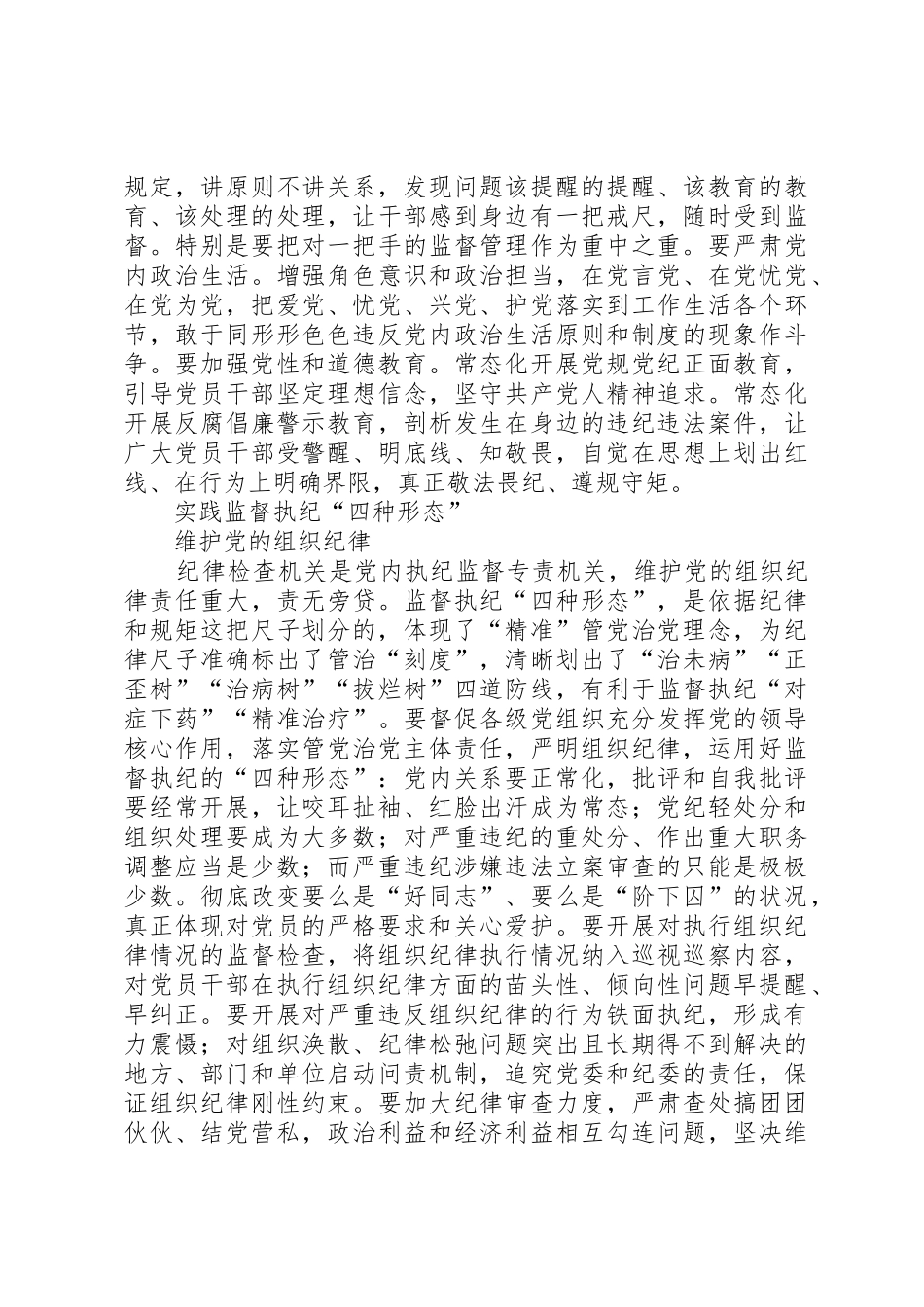 规定，讲原则不讲关系，发现问题该提醒的提醒、该教育的教育、该处理的处理，让干部感到身边有一把戒尺，随时受到监督。特别是要把对一把手的监督管理作为重中之重。要严肃党内政治生活。增强角色意识和政治担当，在党言党、在党忧党、在党为党，把爱党、忧党、兴党、护党落实到工作生活各个环节，敢于同形形色色违反党内政治生活原则和制度的现象作斗争。要加强党性和道德教育。常态化开展党规党纪正面教育，引导党员干部坚定理想信念，坚守共产党人精神追求。常态化开展反腐倡廉警示教育，剖析发生在身边的违纪违法案件，让广大党员干部受警醒、明底线、知敬畏，自觉在思想上划出红线、在行为上明确界限，真正敬法畏纪、遵规守矩。

实践监督执纪“四种形态”

维护党的组织纪律

纪律检查机关是党内执纪监督专责机关，维护党的组织纪律责任重大，责无旁贷。监督执纪“四种形态”，是依据纪律和规矩这把尺子划分的，体现了“精准”管党治党理念，为纪律尺子准确标出了管治“刻度”，清晰划出了“治未病”“正歪树”“治病树”“拔烂树”四道防线，有利于监督执纪“对症下药”“精准治疗”。要督促各级党组织充分发挥党的领导核心作用，落实管党治党主体责任，严明组织纪律，运用好监督执纪的“四种形态”：党内关系要正常化，批评和自我批评要经常开展，让咬耳扯袖、红脸出汗成为常态；党纪轻处分和组织处理要成为大多数；对严重违纪的重处分、作出重大职务调整应当是少数；而严重违纪涉嫌违法立案审查的只能是极极少数。彻底改变要么是“好同志”、要么是“阶下囚”的状况，真正体现对党员的严格要求和关心爱护。要开展对执行组织纪律情况的监督检查，将组织纪律执行情况纳入巡视巡察内容，对党员干部在执行组织纪律方面的苗头性、倾向性问题早提醒、早纠正。要开展对严重违反组织纪律的行为铁面执纪，形成有力震慑；对组织涣散、纪律松弛问题突出且长期得不到解决的地方、部门和单位启动问责机制，追究党委和纪委的责任，保证组织纪律刚性约束。要加大纪律审查力度，严肃查处搞团团伙伙、结党营私，政治利益和经济利益相互勾连问题，坚决维